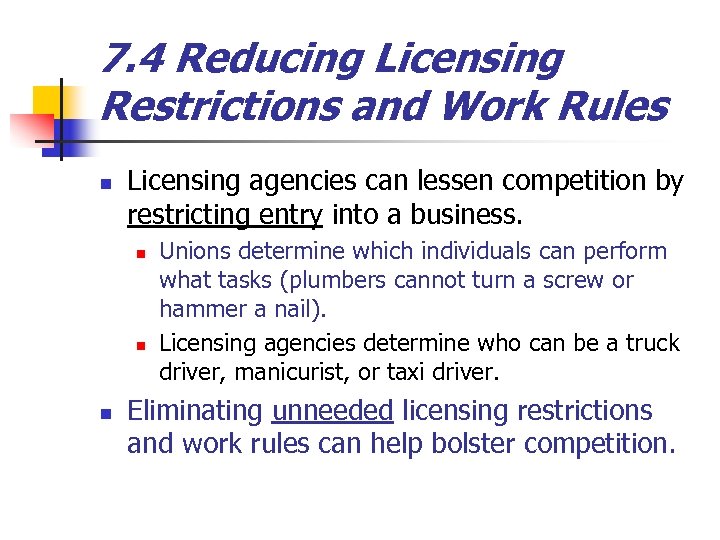 7.4 Reducing Licensing Restrictions and Work Rules

• Licensing agencies can lessen competition by restricting entry into a business.

• Unions determine which individuals can perform what tasks (plumbers cannot turn a screw or hammer a nail).

• Licensing agencies determine who can be a truck driver, manicurist, or taxi driver.

• Eliminating unneeded licensing restrictions and work rules can help bolster competition.